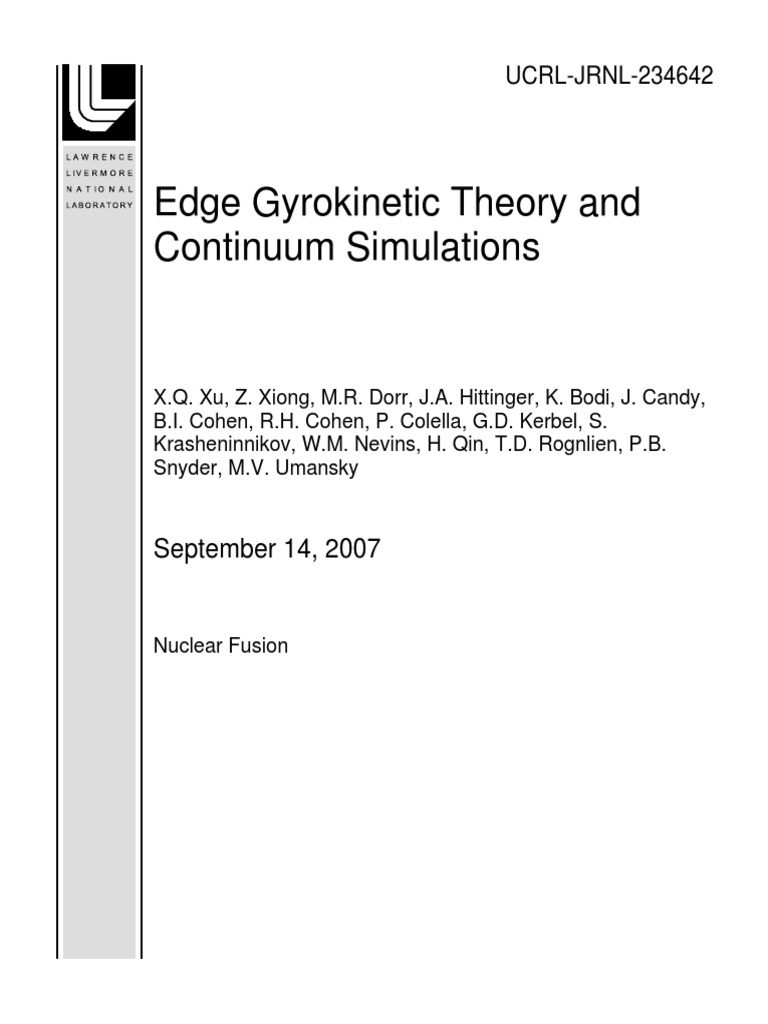 UCRL-JRNL-234642

LAWRENCE
LIVERMORE
NATIONAL
LABORATORY

Edge Gyrokinetic Theory and Continuum Simulations

X.Q. Xu, Z. Xiong, M.R. Dorr, J.A. Hittinger, K. Bodi, J. Candy, B.I. Cohen, R.H. Cohen, P. Colella, G.D. Kerbel, S. Krasheninnikov, W.M. Nevins, H. Qin, T.D. Rognlien, P.B. Snyder, M.V. Umansky

September 14, 2007

Nuclear Fusion